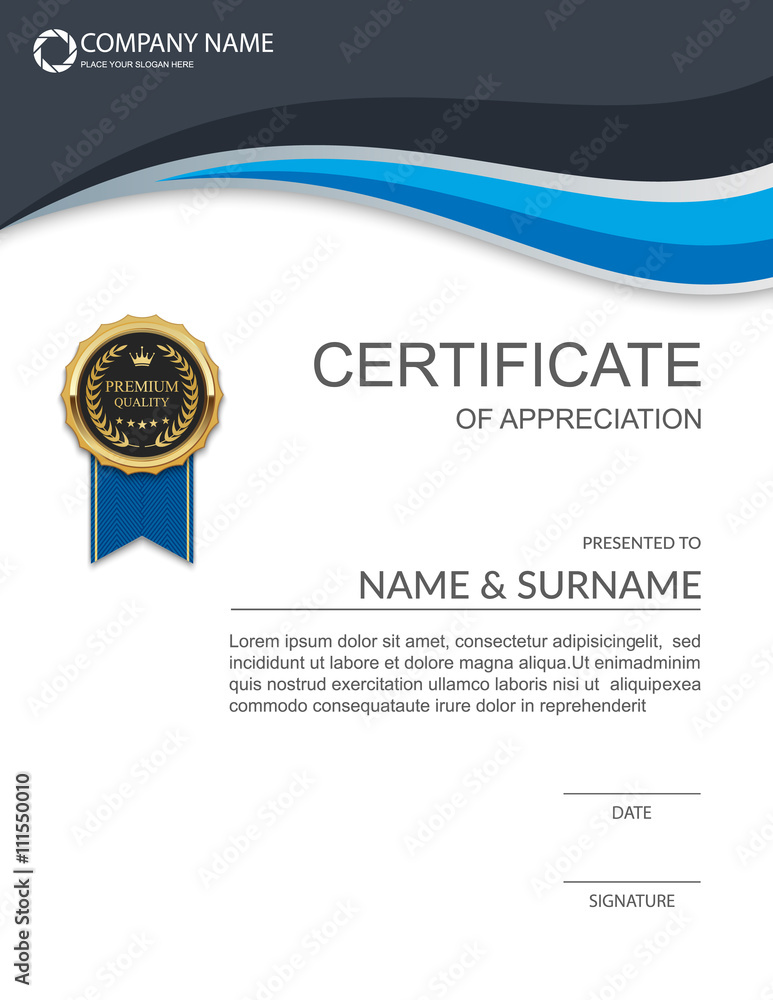 COMPANY NAME
PLACE YOUR SLOGAN HERE

PREMIUM
QUALITY

CERTIFICATE
OF APPRECIATION

PRESENTED TO

NAME & SURNAME

Lorem ipsum dolor sit amet, consectetur adipisicingelit, sed incididunt ut labore et dolore magna aliqua.Ut enimadminim quis nostrud exercitation ullamco laboris nisi ut aliquipexea commodo consequataute irure dolor in reprehenderit

DATE

SIGNATURE

Adobe Stock | #111550010